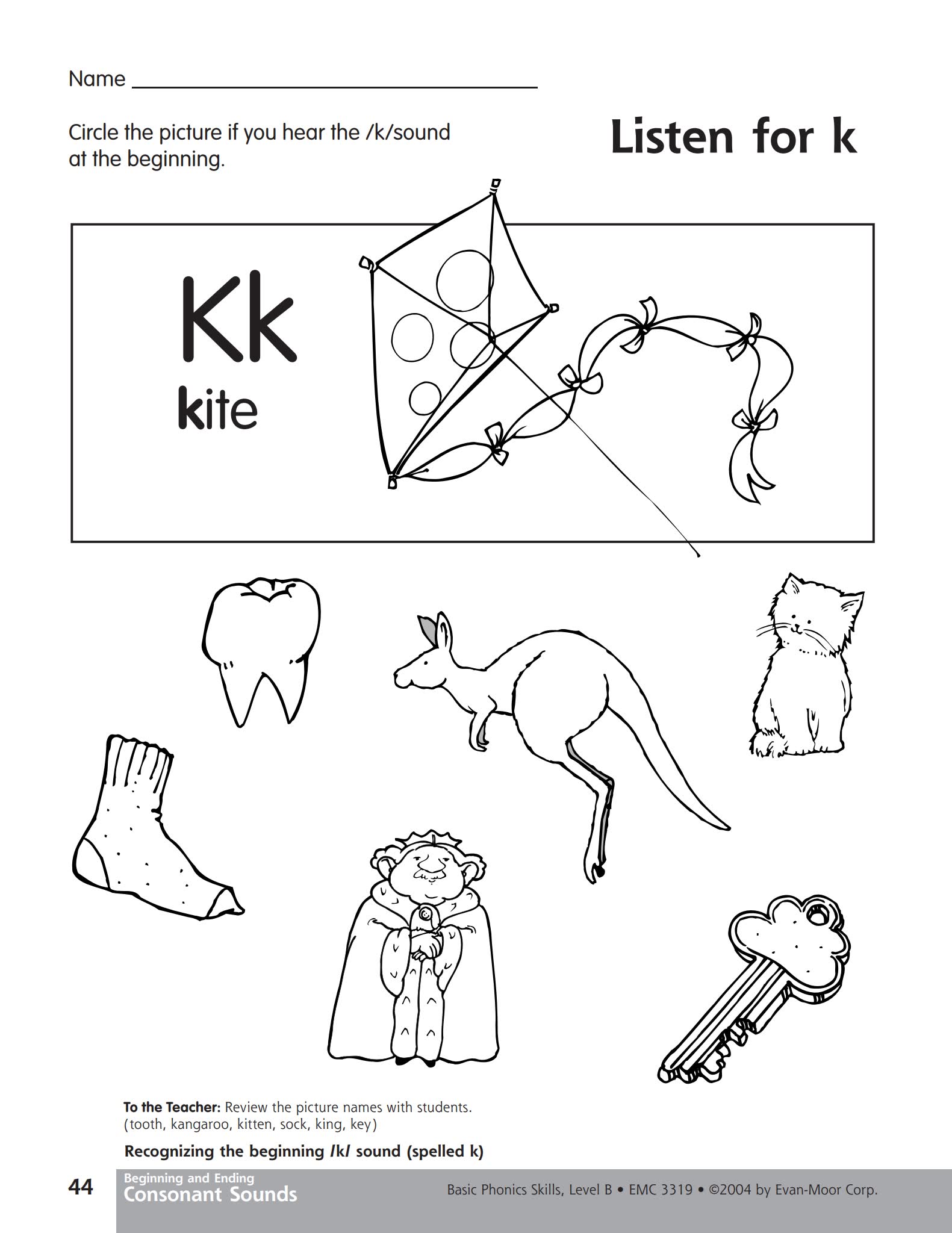 Name

Circle the picture if you hear the /k/sound at the beginning.

Listen for k

Kk
kite

To the Teacher: Review the picture names with students. (tooth, kangaroo, kitten, sock, king, key)

Recognizing the beginning /k/ sound (spelled k)

44 Beginning and Ending Consonant Sounds

Basic Phonics Skills, Level B • EMC 3319 • ©2004 by Evan-Moor Corp.